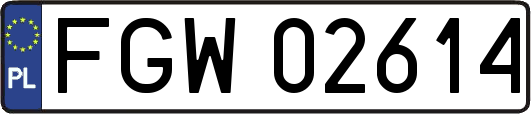 PL
FGW 02614